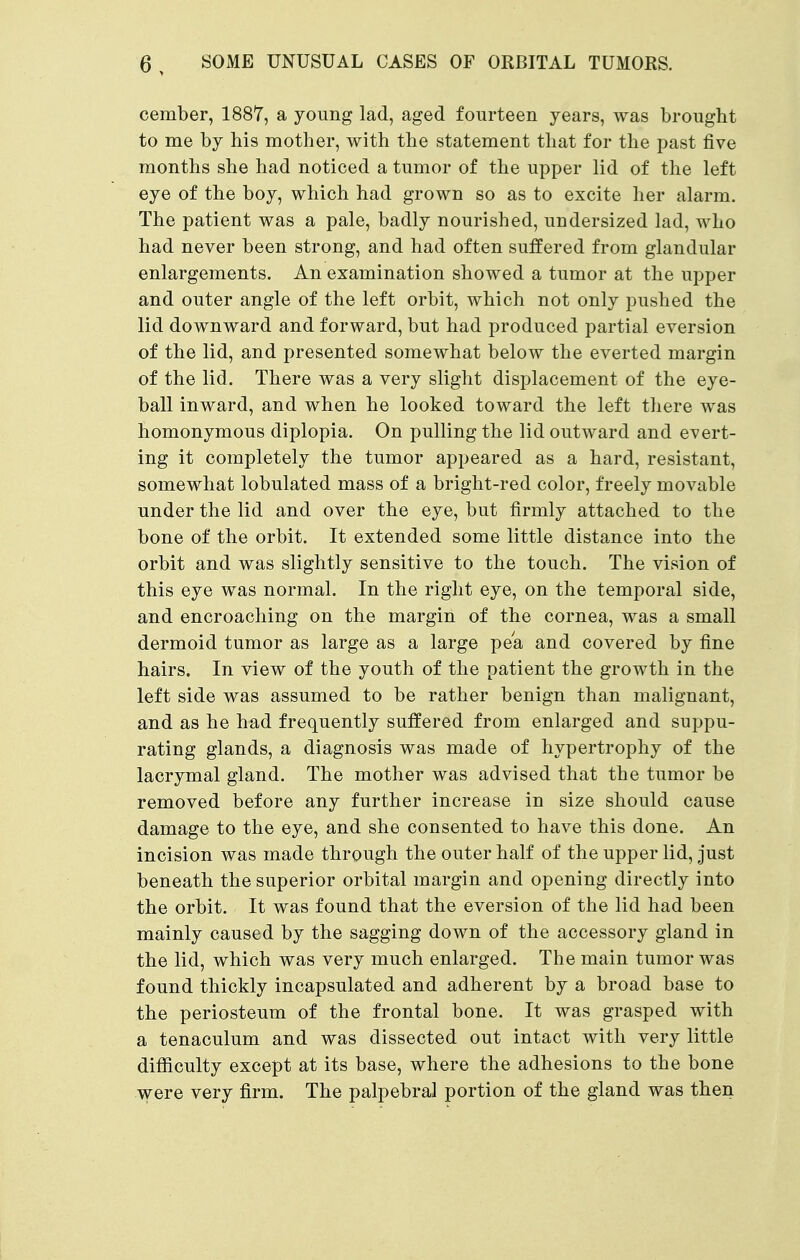 6 SOME UNUSUAL CASES OF ORBITAL TUMORS.

cember, 1887, a young lad, aged fourteen years, was brought to me by his mother, with the statement that for the past five months she had noticed a tumor of the upper lid of the left eye of the boy, which had grown so as to excite her alarm. The patient was a pale, badly nourished, undersized lad, who had never been strong, and had often suffered from glandular enlargements. An examination showed a tumor at the upper and outer angle of the left orbit, which not only pushed the lid downward and forward, but had produced partial eversion of the lid, and presented somewhat below the everted margin of the lid. There was a very slight displacement of the eyeball inward, and when he looked toward the left there was homonymous diplopia. On pulling the lid outward and everting it completely the tumor appeared as a hard, resistant, somewhat lobulated mass of a bright-red color, freely movable under the lid and over the eye, but firmly attached to the bone of the orbit. It extended some little distance into the orbit and was slightly sensitive to the touch. The vision of this eye was normal. In the right eye, on the temporal side, and encroaching on the margin of the cornea, was a small dermoid tumor as large as a large pea and covered by fine hairs. In view of the youth of the patient the growth in the left side was assumed to be rather benign than malignant, and as he had frequently suffered from enlarged and suppurating glands, a diagnosis was made of hypertrophy of the lacrymal gland. The mother was advised that the tumor be removed before any further increase in size should cause damage to the eye, and she consented to have this done. An incision was made through the outer half of the upper lid, just beneath the superior orbital margin and opening directly into the orbit. It was found that the eversion of the lid had been mainly caused by the sagging down of the accessory gland in the lid, which was very much enlarged. The main tumor was found thickly incapsulated and adherent by a broad base to the periosteum of the frontal bone. It was grasped with a tenaculum and was dissected out intact with very little difficulty except at its base, where the adhesions to the bone were very firm. The palpebral portion of the gland was then